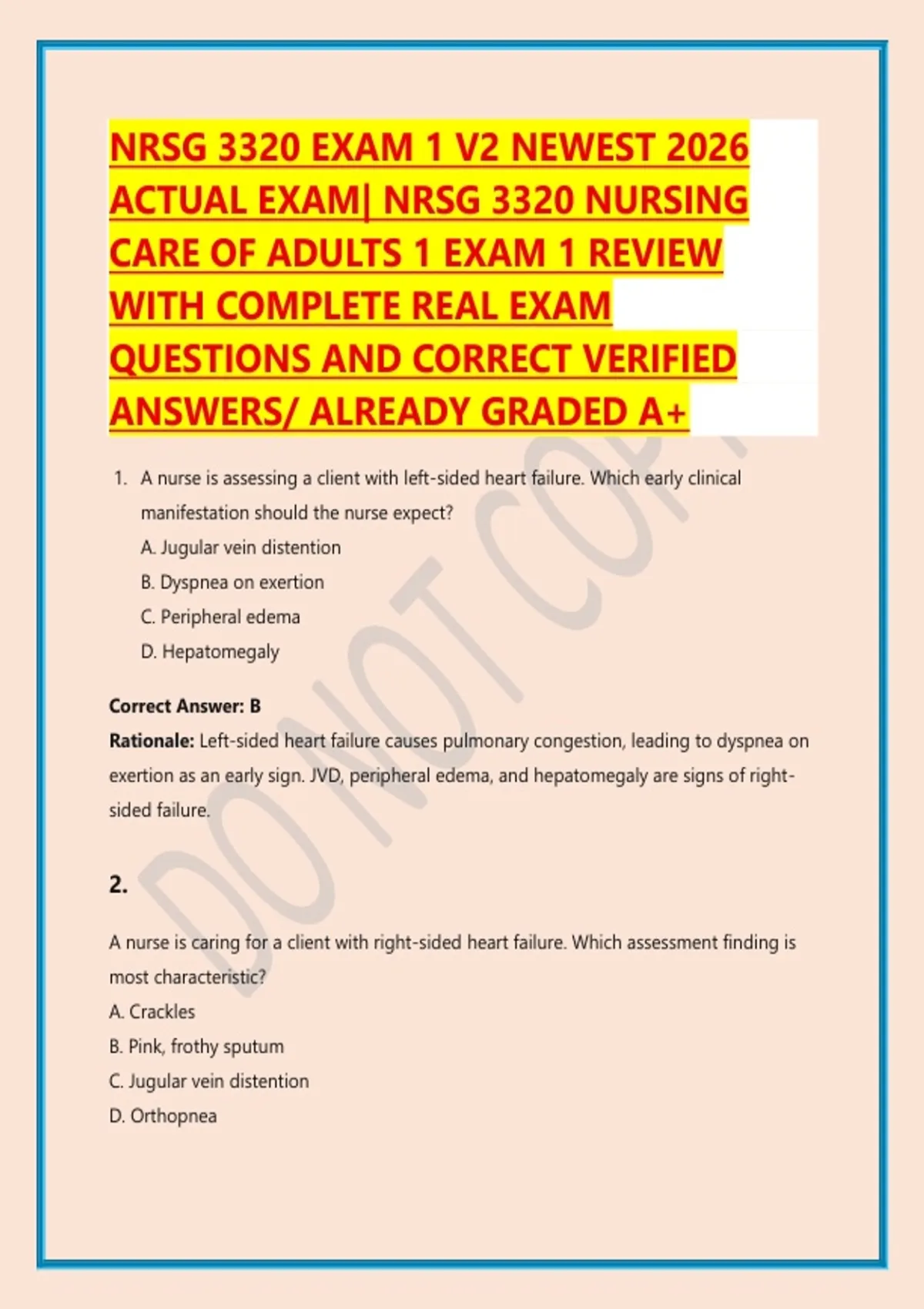 NRSG 3320 EXAM 1 V2 NEWEST 2026 ACTUAL EXAM| NRSG 3320 NURSING CARE OF ADULTS 1 EXAM 1 REVIEW WITH COMPLETE REAL EXAM QUESTIONS AND CORRECT VERIFIED ANSWERS/ ALREADY GRADED A+

1. A nurse is assessing a client with left-sided heart failure. Which early clinical manifestation should the nurse expect?
A. Jugular vein distention
B. Dyspnea on exertion
C. Peripheral edema
D. Hepatomegaly

Correct Answer: B
Rationale: Left-sided heart failure causes pulmonary congestion, leading to dyspnea on exertion as an early sign. JVD, peripheral edema, and hepatomegaly are signs of right-sided failure.

2.

A nurse is caring for a client with right-sided heart failure. Which assessment finding is most characteristic?
A. Crackles
B. Pink, frothy sputum
C. Jugular vein distention
D. Orthopnea

DO NOT COPY